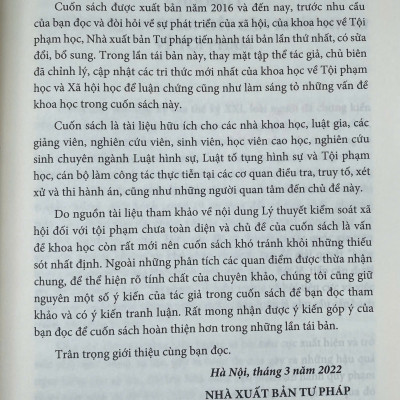 Cuốn sách được xuất bản năm 2016 và đến nay, trước nhu cầu của bạn đọc và đòi hỏi về sự phát triển của xã hội, của khoa học về Tội phạm học, Nhà xuất bản Tư pháp tiến hành tái bản lần thứ nhất, có sửa đổi, bổ sung. Trong lần tái bản này, thay mặt tập thể tác giả, chủ biên đã chỉnh lý, cập nhật các tri thức mới nhất của khoa học về Tội phạm học và Xã hội học để luận chứng cũng như làm sáng tỏ những vấn đề khoa học trong cuốn sách này.

Cuốn sách là tài liệu hữu ích cho các nhà khoa học, luật gia, các giảng viên, nghiên cứu viên, sinh viên, học viên cao học, nghiên cứu sinh chuyên ngành Luật hình sự, Luật tố tụng hình sự và Tội phạm học, cán bộ làm công tác thực tiễn tại các cơ quan điều tra, truy tố, xét xử và thi hành án, cũng như những người quan tâm đến chủ đề này.

Do nguồn tài liệu tham khảo về nội dung Lý thuyết kiểm soát xã hội đối với tội phạm chưa toàn diện và chủ đề của cuốn sách là vấn đề khoa học còn rất mới nên cuốn sách khó tránh khỏi những thiếu sót nhất định. Ngoài những phân tích các quan điểm được thừa nhận chung, để thể hiện rõ tính chất của chuyên khảo, chúng tôi cũng giữ nguyên một số ý kiến của tác giả trong cuốn sách để bạn đọc tham khảo và có ý kiến tranh luận. Rất mong nhận được ý kiến góp ý của bạn đọc để cuốn sách hoàn thiện hơn trong những lần tái bản.

Trân trọng giới thiệu cùng bạn đọc.

Hà Nội, tháng 3 năm 2022

NHÀ XUẤT BẢN TƯ PHÁP